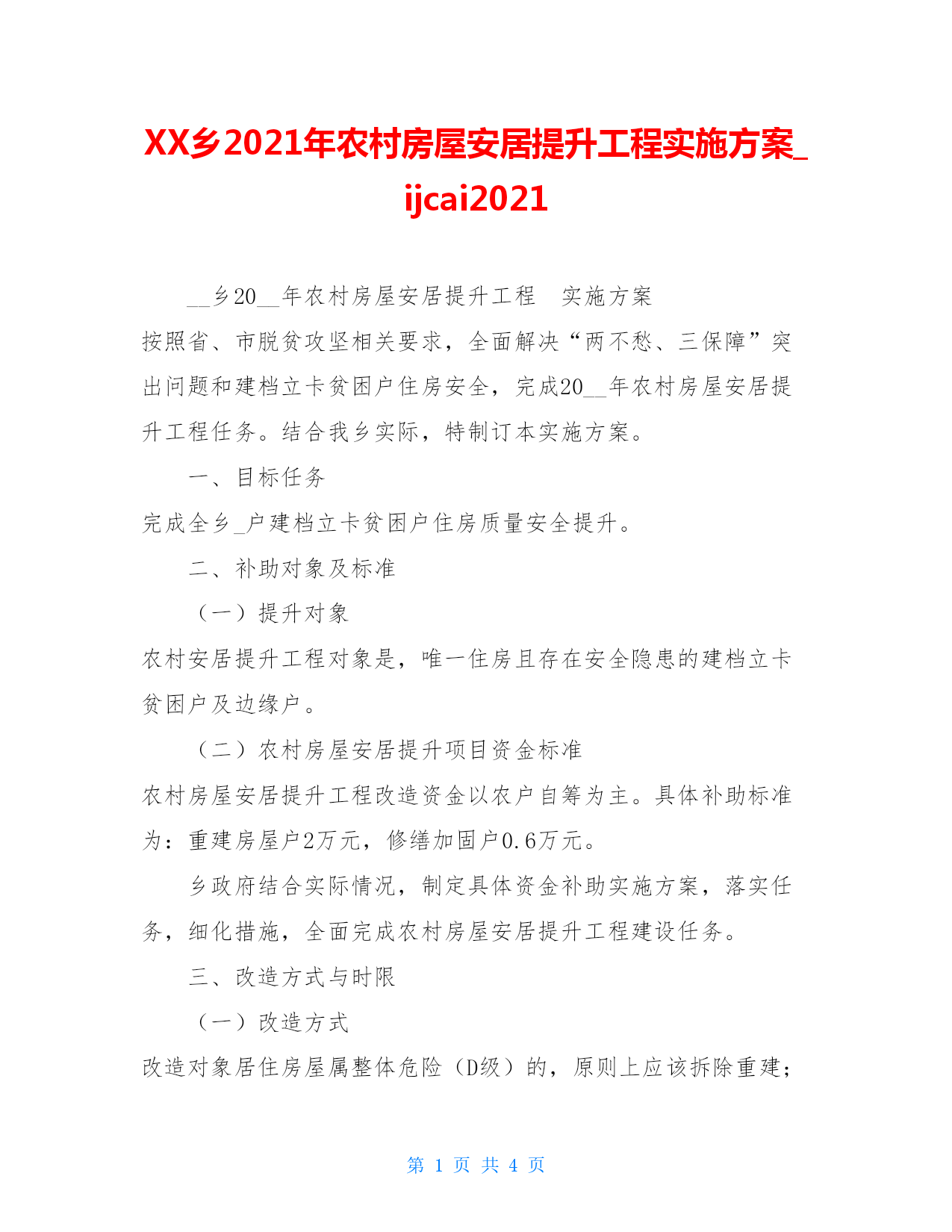 XX乡2021年农村房屋安居提升工程实施方案_ijcai2021

__乡20__年农村房屋安居提升工程　实施方案

按照省、市脱贫攻坚相关要求，全面解决“两不愁、三保障”突出问题和建档立卡贫困户住房安全，完成20__年农村房屋安居提升工程任务。结合我乡实际，特制订本实施方案。

一、目标任务

完成全乡_户建档立卡贫困户住房质量安全提升。

二、补助对象及标准

（一）提升对象

农村安居提升工程对象是，唯一住房且存在安全隐患的建档立卡贫困户及边缘户。

（二）农村房屋安居提升项目资金标准

农村房屋安居提升工程改造资金以农户自筹为主。具体补助标准为：重建房屋户2万元，修缮加固户0.6万元。

乡政府结合实际情况，制定具体资金补助实施方案，落实任务，细化措施，全面完成农村房屋安居提升工程建设任务。

三、改造方式与时限

（一）改造方式

改造对象居住房屋属整体危险（D级）的，原则上应该拆除重建；

第 1 页 共 4 页